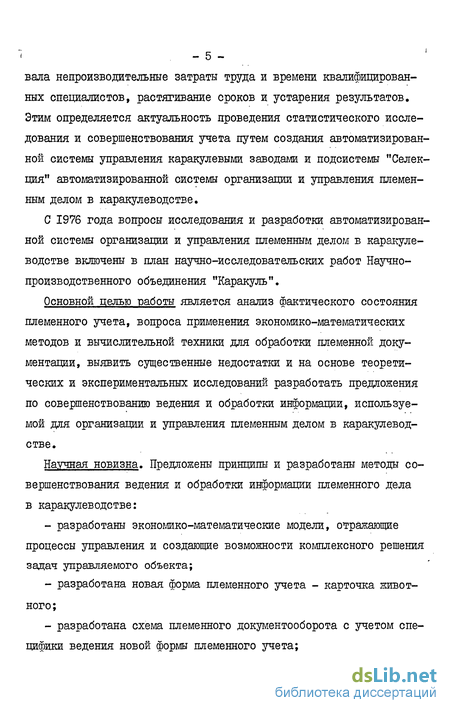 - 5 -

вала непроизводительные затраты труда и времени квалифицированных специалистов, растягивание сроков и устарения результатов. Этим определяется актуальность проведения статистического исследования и совершенствования учета путем создания автоматизированной системы управления каракулевыми заводами и подсистемы "Селекция" автоматизированной системы организации и управления племенным делом в каракулеводстве.

С 1976 года вопросы исследования и разработки автоматизированной системы организации и управления племенным делом в каракулеводстве включены в план научно-исследовательских работ Научно-производственного объединения "Каракуль".

Основной целью работы является анализ фактического состояния племенного учета, вопроса применения экономико-математических методов и вычислительной техники для обработки племенной документации, выявить существенные недостатки и на основе теоретических и экспериментальных исследований разработать предложения по совершенствованию ведения и обработки информации, используемой для организации и управления племенным делом в каракулеводстве.

Научная новизна. Предложены принципы и разработаны методы совершенствования ведения и обработки информации племенного дела в каракулеводстве:

- разработаны экономико-математические модели, отражающие процессы управления и создающие возможности комплексного решения задач управляемого объекта;

- разработана новая форма племенного учета - карточка животного;

- разработана схема племенного документооборота с учетом специфики ведения новой формы племенного учета;

dsLib.net
библиотека диссертаций